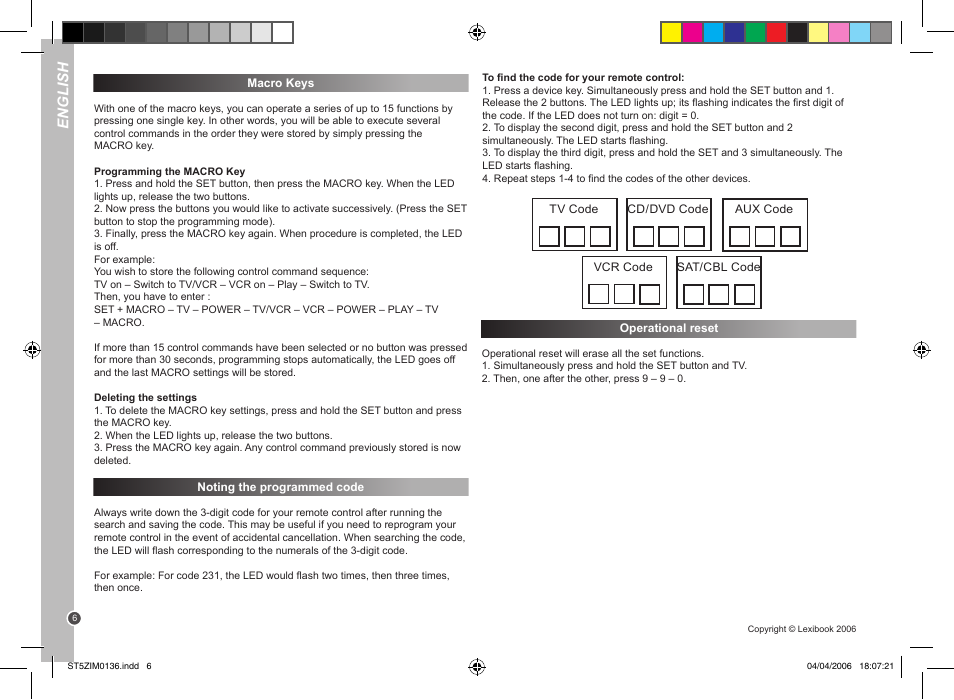 ENGLISH

Macro Keys

With one of the macro keys, you can operate a series of up to 15 functions by pressing one single key. In other words, you will be able to execute several control commands in the order they were stored by simply pressing the MACRO key.

Programming the MACRO Key
1. Press and hold the SET button, then press the MACRO key. When the LED lights up, release the two buttons.
2. Now press the buttons you would like to activate successively. (Press the SET button to stop the programming mode).
3. Finally, press the MACRO key again. When procedure is completed, the LED is off.
For example:
You wish to store the following control command sequence:
TV on – Switch to TV/VCR – VCR on – Play – Switch to TV.
Then, you have to enter :
SET + MACRO – TV – POWER – TV/VCR – VCR – POWER – PLAY – TV – MACRO.

If more than 15 control commands have been selected or no button was pressed for more than 30 seconds, programming stops automatically, the LED goes off and the last MACRO settings will be stored.

Deleting the settings
1. To delete the MACRO key settings, press and hold the SET button and press the MACRO key.
2. When the LED lights up, release the two buttons.
3. Press the MACRO key again. Any control command previously stored is now deleted.

Noting the programmed code

Always write down the 3-digit code for your remote control after running the search and saving the code. This may be useful if you need to reprogram your remote control in the event of accidental cancellation. When searching the code, the LED will flash corresponding to the numerals of the 3-digit code.

For example: For code 231, the LED would flash two times, then three times, then once.

6

To find the code for your remote control:
1. Press a device key. Simultaneously press and hold the SET button and 1. Release the 2 buttons. The LED lights up; its flashing indicates the first digit of the code. If the LED does not turn on: digit = 0.
2. To display the second digit, press and hold the SET button and 2 simultaneously. The LED starts flashing.
3. To display the third digit, press and hold the SET and 3 simultaneously. The LED starts flashing.
4. Repeat steps 1-4 to find the codes of the other devices.

TV Code
CD/DVD Code
AUX Code
VCR Code
SAT/CBL Code

Operational reset

Operational reset will erase all the set functions.
1. Simultaneously press and hold the SET button and TV.
2. Then, one after the other, press 9 – 9 – 0.

Copyright © Lexibook 2006

ST5ZIM0136.indd 6
04/04/2006 18:07:21